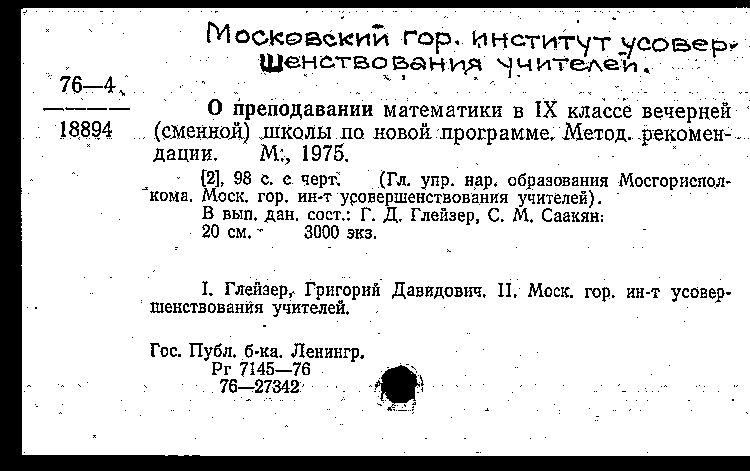 Московский гор. институт усовершенствования учителей.

76—4
18894

О преподавании математики в IX классе вечерней (сменной) школы по новой программе. Метод. рекомендации. М., 1975.

[2], 98 с. с черт. (Гл. упр. нар. образования Мосгорисполкома. Моск. гор. ин-т усовершенствования учителей).
В вып. дан. сост.: Г. Д. Глейзер, С. М. Саакян.
20 см. 3000 экз.

I. Глейзер, Григорий Давидович. II. Моск. гор. ин-т усовершенствования учителей.

Гос. Публ. б-ка. Ленингр.
Рг 7145—76
76—27342